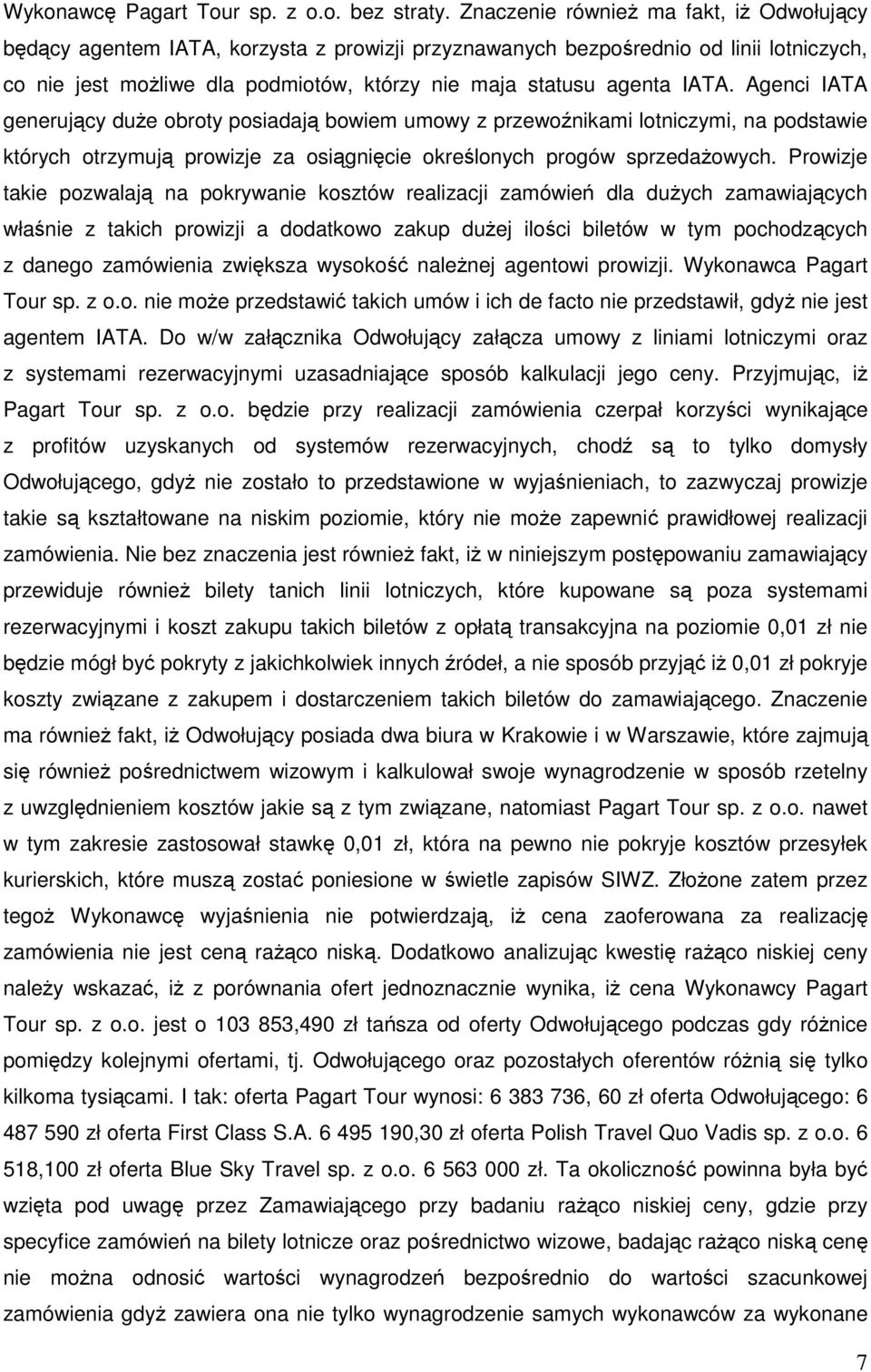 Wykonawcę Pagart Tour sp. z o.o. bez straty. Znaczenie również ma fakt, iż Odwołujący będący agentem IATA, korzysta z prowizji przyznawanych bezpośrednio od linii lotniczych, co nie jest możliwe dla podmiotów, którzy nie maja statusu agenta IATA. Agenci IATA generujący duże obroty posiadają bowiem umowy z przewoźnikami lotniczymi, na podstawie których otrzymują prowizje za osiągnięcie określonych progów sprzedażowych. Prowizje takie pozwalają na pokrywanie kosztów realizacji zamówień dla dużych zamawiających właśnie z takich prowizji a dodatkowo zakup dużej ilości biletów w tym pochodzących z danego zamówienia zwiększa wysokość należnej agentowi prowizji. Wykonawca Pagart Tour sp. z o.o. nie może przedstawić takich umów i ich de facto nie przedstawił, gdyż nie jest agentem IATA. Do w/w załącznika Odwołujący załącza umowy z liniami lotniczymi oraz z systemami rezerwacyjnymi uzasadniające sposób kalkulacji jego ceny. Przyjmując, iż Pagart Tour sp. z o.o. będzie przy realizacji zamówienia czerpał korzyści wynikające z profitów uzyskanych od systemów rezerwacyjnych, chodź są to tylko domysły Odwołującego, gdyż nie zostało to przedstawione w wyjaśnieniach, to zazwyczaj prowizje takie są kształtowane na niskim poziomie, który nie może zapewnić prawidłowej realizacji zamówienia. Nie bez znaczenia jest również fakt, iż w niniejszym postępowaniu zamawiający przewiduje również bilety tanich linii lotniczych, które kupowane są poza systemami rezerwacyjnymi i koszt zakupu takich biletów z opłatą transakcyjna na poziomie 0,01 zł nie będzie mógł być pokryty z jakichkolwiek innych źródeł, a nie sposób przyjąć iż 0,01 zł pokryje koszty związane z zakupem i dostarczeniem takich biletów do zamawiającego. Znaczenie ma również fakt, iż Odwołujący posiada dwa biura w Krakowie i w Warszawie, które zajmują się również pośrednictwem wizowym i kalkulował swoje wynagrodzenie w sposób rzetelny z uwzględnieniem kosztów jakie są z tym związane, natomiast Pagart Tour sp. z o.o. nawet w tym zakresie zastosował stawkę 0,01 zł, która na pewno nie pokryje kosztów przesyłek kurierskich, które muszą zostać poniesione w świetle zapisów SIWZ. Złożone zatem przez tegoż Wykonawcę wyjaśnienia nie potwierdzają, iż cena zaoferowana za realizację zamówienia nie jest ceną rażąco niską. Dodatkowo analizując kwestię rażąco niskiej ceny należy wskazać, iż z porównania ofert jednoznacznie wynika, iż cena Wykonawcy Pagart Tour sp. z o.o. jest o 103 853,490 zł tańsza od oferty Odwołującego podczas gdy różnice pomiędzy kolejnymi ofertami, tj. Odwołującego oraz pozostałych oferentów różnią się tylko kilkoma tysiącami. I tak: oferta Pagart Tour wynosi: 6 383 736, 60 zł oferta Odwołującego: 6 487 590 zł oferta First Class S.A. 6 495 190,30 zł oferta Polish Travel Quo Vadis sp. z o.o. 6 518,100 zł oferta Blue Sky Travel sp. z o.o. 6 563 000 zł. Ta okoliczność powinna była być wzięta pod uwagę przez Zamawiającego przy badaniu rażąco niskiej ceny, gdzie przy specyfice zamówień na bilety lotnicze oraz pośrednictwo wizowe, badając rażąco niską cenę nie można odnosić wartości wynagrodzeń bezpośrednio do wartości szacunkowej zamówienia gdyż zawiera ona nie tylko wynagrodzenie samych wykonawców za wykonane

7